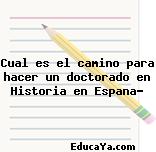 Cual es el camino para hacer un doctorado en Historia en Espana-

EducaYa.com